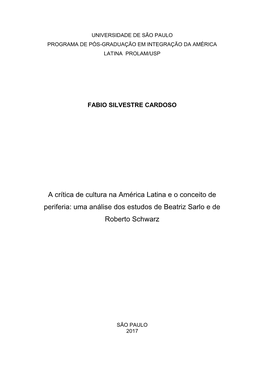 UNIVERSIDADE DE SÃO PAULO
PROGRAMA DE PÓS-GRADUAÇÃO EM INTEGRAÇÃO DA AMÉRICA LATINA PROLAM/USP

FABIO SILVESTRE CARDOSO

A crítica de cultura na América Latina e o conceito de periferia: uma análise dos estudos de Beatriz Sarlo e de Roberto Schwarz

SÃO PAULO
2017